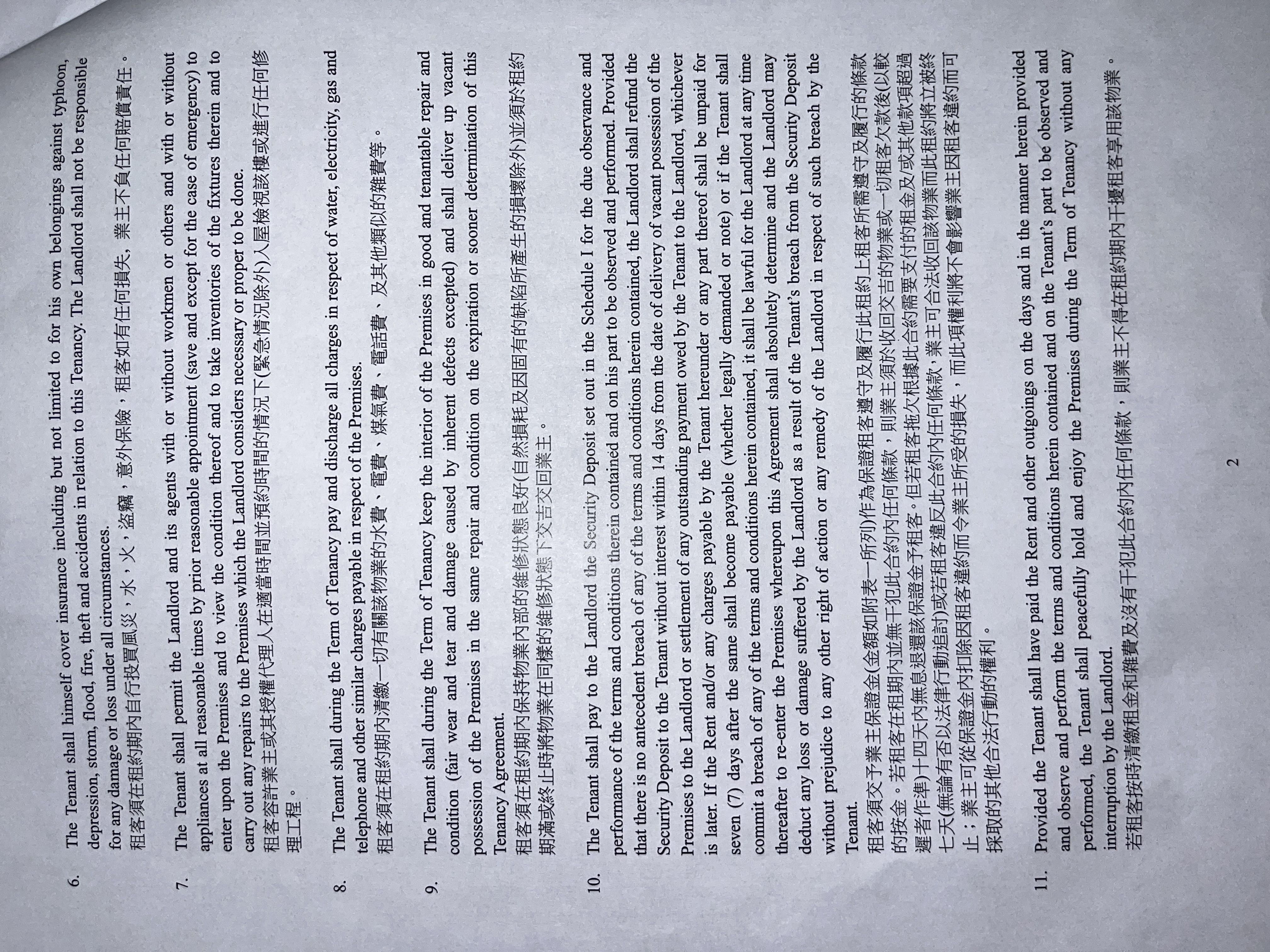 6. The Tenant shall himself cover insurance including but not limited to for his own belongings against typhoon, depression, storm, flood, fire, theft and accidents in relation to this Tenancy. The Landlord shall not be responsible for any damage or loss under all circumstances.
租客須在租約期內自行投買風災，水，火，盜竊，意外保險，租客如有任何損失，業主不負任何賠償責任。

7. The Tenant shall permit the Landlord and its agents with or without workmen or others and with or without appliances at all reasonable times by prior reasonable appointment (save and except for the case of emergency) to enter upon the Premises and to view the condition thereof and to take inventories of the fixtures therein and to carry out any repairs to the Premises which the Landlord considers necessary or proper to be done.
租客容許業主或其授權代理人在適當時間並預約時間的情況下(緊急情況除外)入屋檢視該樓或進行任何修理工程。

8. The Tenant shall during the Term of Tenancy pay and discharge all charges in respect of water, electricity, gas and telephone and other similar charges payable in respect of the Premises.
租客須在租約期內清繳一切有關該物業的水費，電費，煤氣費，電話費，及其他類似的雜費等。

9. The Tenant shall during the Term of Tenancy keep the interior of the Premises in good and tenantable repair and condition (fair wear and tear and damage caused by inherent defects excepted) and shall deliver up vacant possession of the Premises in the same repair and condition on the expiration or sooner determination of this Tenancy Agreement.
租客須在租約期內保持物業內部的維修狀態良好(自然損耗及因固有的缺陷所產生的損壞除外)並須於租約期滿或終止時將物業在同樣的維修狀態下交吉交回業主。

10. The Tenant shall pay to the Landlord the Security Deposit set out in the Schedule I for the due observance and performance of the terms and conditions therein contained and on his part to be observed and performed. Provided that there is no antecedent breach of any of the terms and conditions herein contained, the Landlord shall refund the Security Deposit to the Tenant without interest within 14 days from the date of delivery of vacant possession of the Premises to the Landlord or settlement of any outstanding payment owed by the Tenant to the Landlord, whichever is later. If the Rent and/or any charges payable by the Tenant hereunder or any part thereof shall be unpaid for seven (7) days after the same shall become payable (whether legally demanded or note) or if the Tenant shall commit a breach of any of the terms and conditions herein contained, it shall be lawful for the Landlord at any time thereafter to re-enter the Premises whereupon this Agreement shall absolutely determine and the Landlord may deduct any loss or damage suffered by the Landlord as a result of the Tenant's breach from the Security Deposit without prejudice to any other right of action or any remedy of the Landlord in respect of such breach by the Tenant.
租客須交予業主保證金(金額如附表一所列)作為保證租客遵守及履行此租約上租客所需遵守及履行的條款的按金。若租客在租期內並無干犯此合約內任何條款，則業主須於收回交吉的物業或一切租客欠款後(以較遲者作準)十四天內無息退還該保證金予租客。但若租客拖欠根據此合約需要支付的租金及/或其他款項超過七天(無論有否以法律行動追討)或若租客違反此合約內任何條款，業主可合法收回該物業而此租約將立被終止；業主可從保證金內扣除因租客違約而令業主所受的損失，而此項權利將不會影響業主因租客違約而可採取的其他合法行動的權利。

11. Provided the Tenant shall have paid the Rent and other outgoings on the days and in the manner herein provided and observe and perform the terms and conditions herein contained and on the Tenant's part to be observed and performed, the Tenant shall peacefully hold and enjoy the Premises during the Term of Tenancy without any interruption by the Landlord.
若租客按時清繳租金和雜費及沒有干犯此合約內任何條款，則業主不得在租約期內干擾租客享用該物業。

2